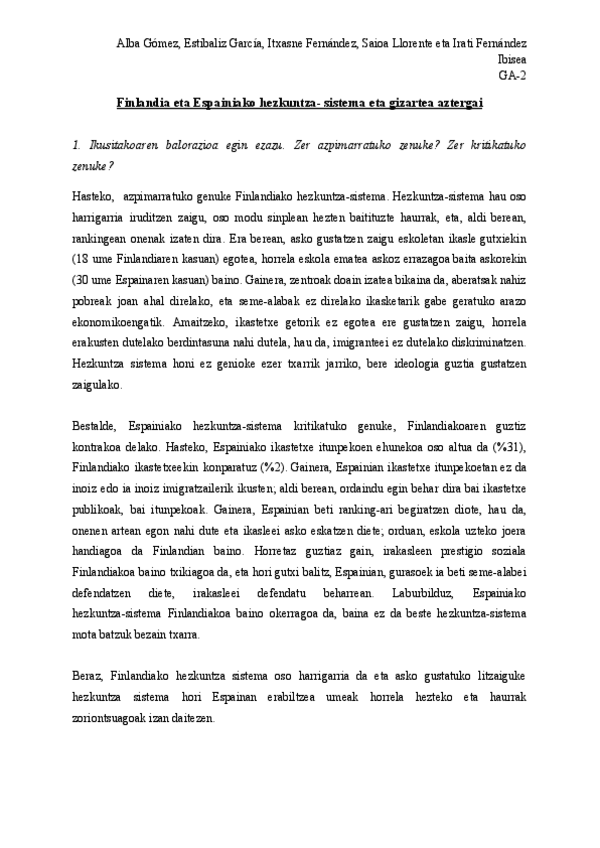 Alba Gómez, Estibaliz Garcia, Itxasne Fernández, Saioa Llorente eta Irati Fernández
Ibisea
GA-2

Finlandia eta Espainiako hezkuntza- sistema eta gizartea aztergai

1. Ikusitakoaren balorazioa egin ezazu. Zer azpimarratuko zenuke? Zer kritikatuko zenuke?

Hasteko, azpimarratuko genuke Finlandiako hezkuntza-sistema. Hezkuntza-sistema hau oso harrigarria iruditzen zaigu, oso modu sinplean hezten baitituzte haurrak, eta, aldi berean, rankingean onenak izaten dira. Era berean, asko gustatzen zaigu eskoletan ikasle gutxiekin (18 ume Finlandiaren kasuan) egotea, horrela eskola ematea askoz errazagoa baita askorekin (30 ume Espainaren kasuan) baino. Gainera, zentroak doain izatea bikaina da, aberatsak nahiz pobreak joan ahal direlako, eta seme-alabak ez direlako ikasketarik gabe geratuko arazo ekonomikoengatik. Amaitzeko, ikastetxe getorik ez egotea ere gustatzen zaigu, horrela erakusten dutelako berdintasuna nahi dutela, hau da, imigranteei ez dutelako diskriminatzen. Hezkuntza sistema honi ez genioke ezer txarrik jarriko, bere ideologia guztia gustatzen zaigulako.

Bestalde, Espainiako hezkuntza-sistema kritikatuko genuke, Finlandiakoaren guztiz kontrakoa delako. Hasteko, Espainiako ikastetxe itunpekoen ehunekoa oso altua da (%31), Finlandiako ikastetxeekin konparatuz (%2). Gainera, Espainian ikastetxe itunpekoetan ez da inoiz edo ia inoiz imigratzailerik ikusten; aldi berean, ordaindu egin behar dira bai ikastetxe publikoak, bai itunpekoak. Gainera, Espainian beti ranking-ari begiratzen diote, hau da, onenen artean egon nahi dute eta ikasleei asko eskatzen diete; orduan, eskola uzteko joera handiagoa da Finlandian baino. Horretaz guztiaz gain, irakasleen prestigio soziala Finlandiakoa baino txikiagoa da, eta hori gutxi balitz, Espainian, gurasoek ia beti seme-alabei defendatzen diete, irakasleei defendatu beharrean. Laburbilduz, Espainiako hezkuntza-sistema Finlandiakoa baino okerragoa da, baina ez da beste hezkuntza-sistema mota batzuk bezain txarra.

Beraz, Finlandiako hezkuntza sistema oso harrigarria da eta asko gustatuko litzaiguke hezkuntza sistema hori Espainan erabiltzea umeak horrela hezteko eta haurrak zoriontsuagoak izan daitezen.